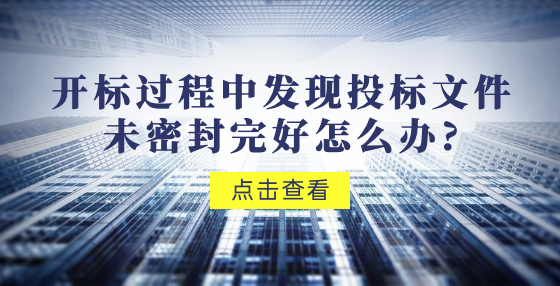 开标过程中发现投标文件未密封完好怎么办?

点击查看